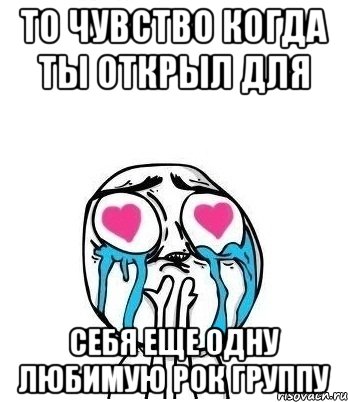 ТО ЧУВСТВО КОГДА ТЫ ОТКРЫЛ ДЛЯ

СЕБЯ ЕЩЕ ОДНУ ЛЮБИМУЮ РОК ГРУППУ

risovach.ru